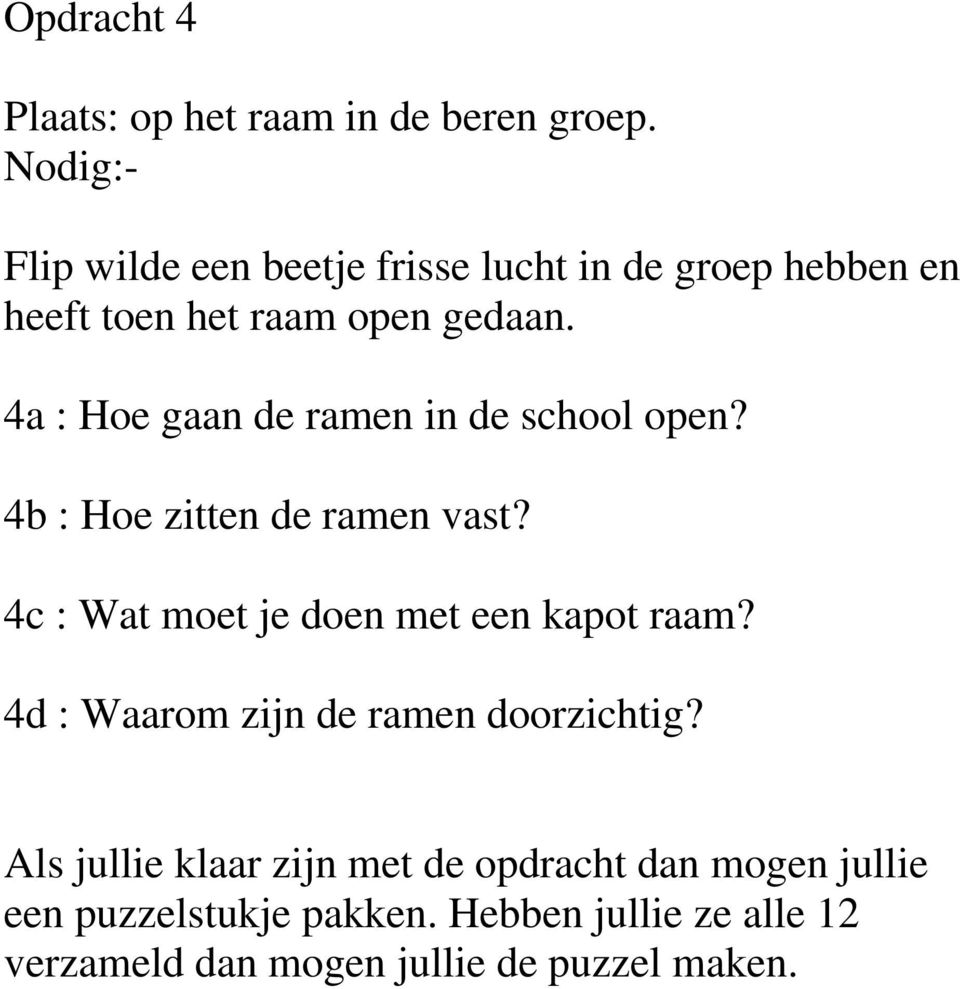 Opdracht 4

Plaats: op het raam in de beren groep.
Nodig:-

Flip wilde een beetje frisse lucht in de groep hebben en heeft toen het raam open gedaan.

4a : Hoe gaan de ramen in de school open?

4b : Hoe zitten de ramen vast?

4c : Wat moet je doen met een kapot raam?

4d : Waarom zijn de ramen doorzichtig?

Als jullie klaar zijn met de opdracht dan mogen jullie een puzzelstukje pakken. Hebben jullie ze alle 12 verzameld dan mogen jullie de puzzel maken.